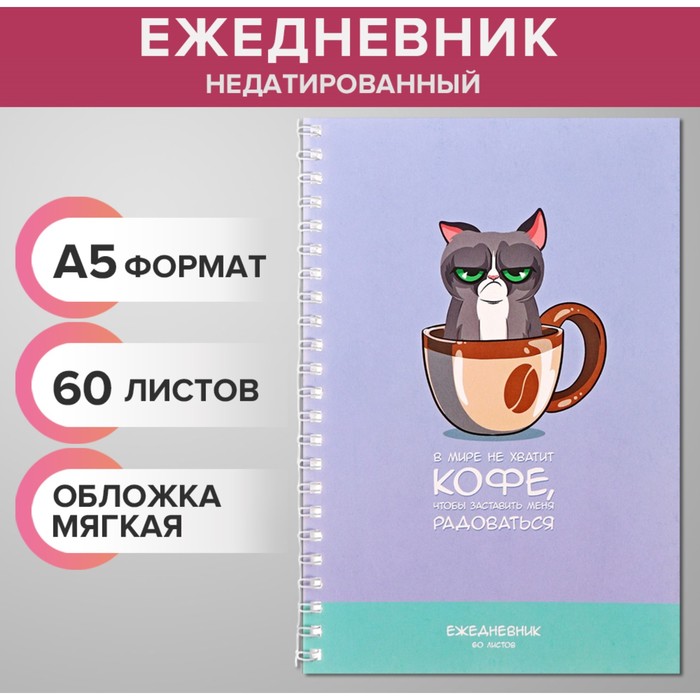 ЕЖЕДНЕВНИК
НЕДАТИРОВАННЫЙ

А5 ФОРМАТ

60 ЛИСТОВ

ОБЛОЖКА МЯГКАЯ

В МИРЕ НЕ ХВАТИТ
КОФЕ,
ЧТОБЫ ЗАСТАВИТЬ МЕНЯ
РАДОВАТЬСЯ

ЕЖЕДНЕВНИК
60 ЛИСТОВ